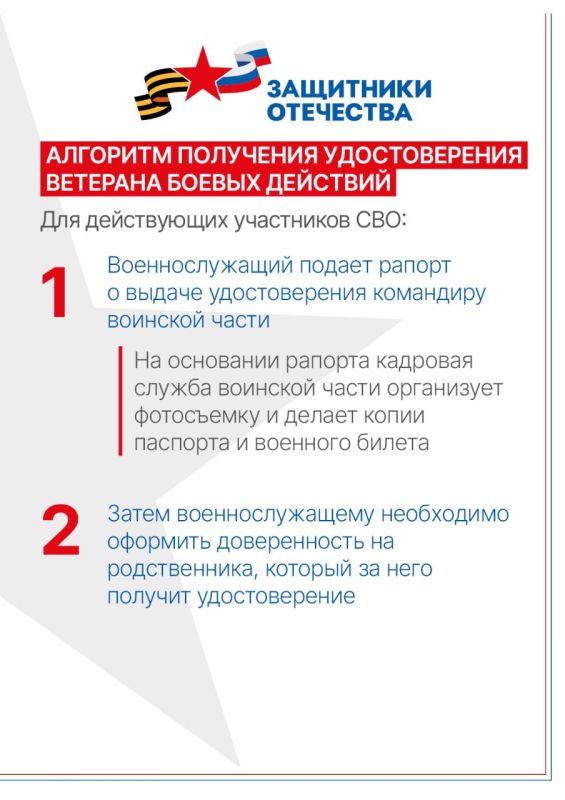 ЗАЩИТНИКИ ОТЕЧЕСТВА

АЛГОРИТМ ПОЛУЧЕНИЯ УДОСТОВЕРЕНИЯ ВЕТЕРАНА БОЕВЫХ ДЕЙСТВИЙ

Для действующих участников СВО:

1 Военнослужащий подает рапорт о выдаче удостоверения командиру воинской части

На основании рапорта кадровая служба воинской части организует фотосъемку и делает копии паспорта и военного билета

2 Затем военнослужащему необходимо оформить доверенность на родственника, который за него получит удостоверение